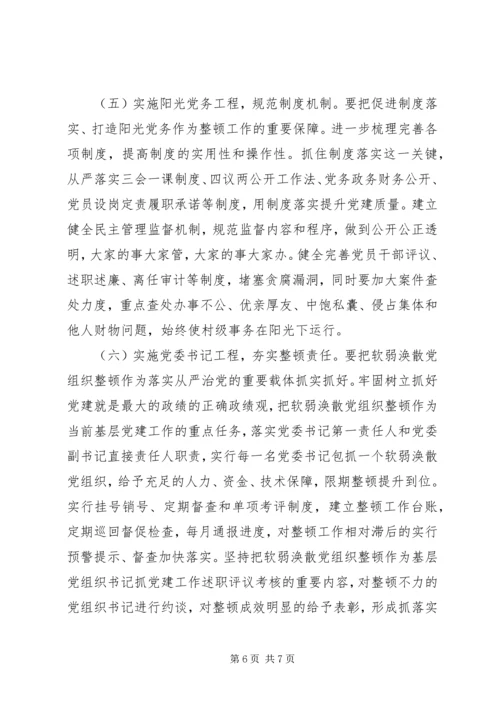 （五）实施阳光党务工程，规范制度机制。要把促进制度落实、打造阳光党务作为整顿工作的重要保障。进一步梳理完善各项制度，提高制度的实用性和操作性。抓住制度落实这一关键，从严落实三会一课制度、四议两公开工作法、党务政务财务公开、党员设岗定责履职承诺等制度，用制度落实提升党建质量。建立健全民主管理监督机制，规范监督内容和程序，做到公开公正透明，大家的事大家管，大家的事大家办。健全完善党员干部评议、述职述廉、离任审计等制度，堵塞贪腐漏洞，同时要加大案件查处力度，重点查处办事不公、优亲厚友、中饱私囊、侵占集体和他人财物问题，始终使村级事务在阳光下运行。

（六）实施党委书记工程，夯实整顿责任。要把软弱涣散党组织整顿作为落实从严治党的重要载体抓实抓好。牢固树立抓好党建就是最大的政绩的正确政绩观，把软弱涣散党组织整顿作为当前基层党建工作的重点任务，落实党委书记第一责任人和党委副书记直接责任人职责，实行每一名党委书记包抓一个软弱涣散党组织，给予充足的人力、资金、技术保障，限期整顿提升到位。实行挂号销号、定期督查和单项考评制度，建立整顿工作台账，定期巡回督促检查，每月通报进度，对整顿工作相对滞后的实行预警提示、督查加快落实。坚持把软弱涣散党组织整顿作为基层党组织书记抓党建工作述职评议考核的重要内容，对整顿不力的党组织书记进行约谈，对整顿成效明显的给予表彰，形成抓落实

第 6 页 共 7 页